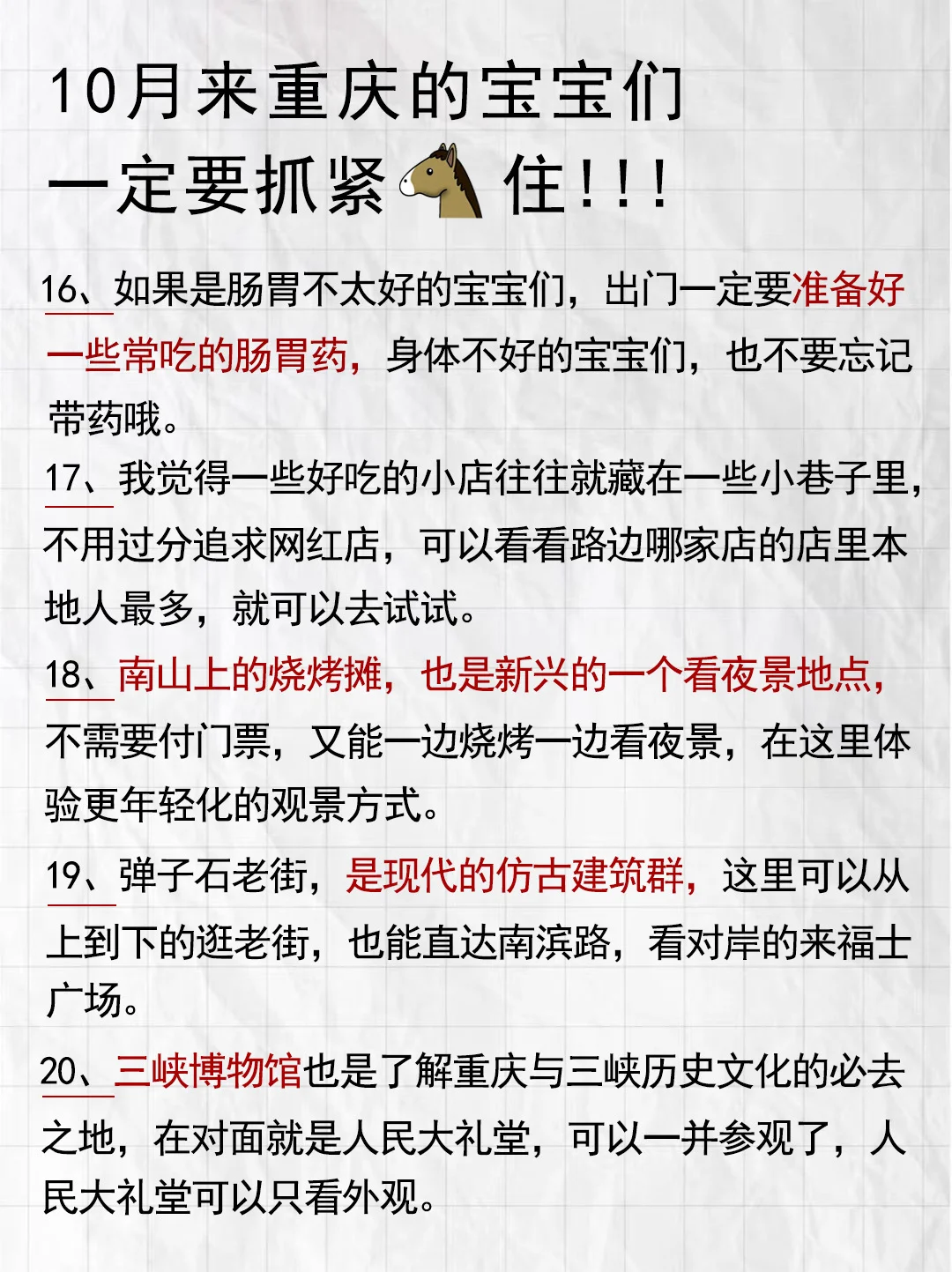 10月来重庆的宝宝们
一定要抓紧住!!!

16、如果是肠胃不太好的宝宝们，出门一定要准备好一些常吃的肠胃药，身体不好的宝宝们，也不要忘记带药哦。

17、我觉得一些好吃的小店往往就藏在一些小巷子里，不用过分追求网红店，可以看看路边哪家店的店里本地人最多，就可以去试试。

18、南山上的烧烤摊，也是新兴的一个看夜景地点，不需要付门票，又能一边烧烤一边看夜景，在这里体验更年轻化的观景方式。

19、弹子石老街，是现代的仿古建筑群，这里可以从上到下的逛老街，也能直达南滨路，看对岸的来福士广场。

20、三峡博物馆也是了解重庆与三峡历史文化的必去之地，在对面就是人民大礼堂，可以一并参观了，人民大礼堂可以只看外观。